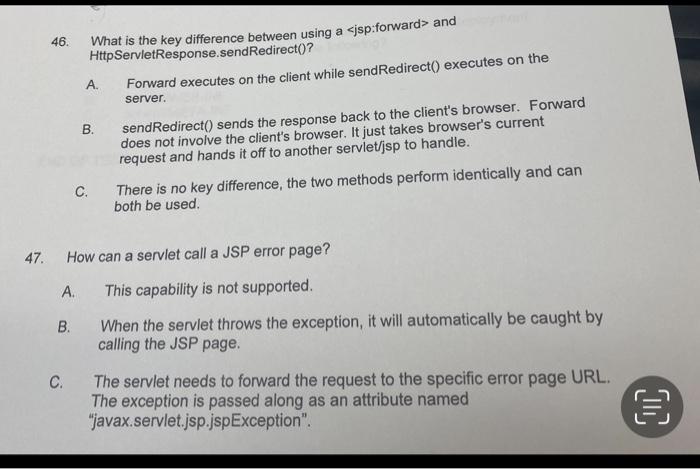 46. What is the key difference between using a <jsp:forward> and HttpServletResponse.sendRedirect()?

A. Forward executes on the client while sendRedirect() executes on the server.

B. sendRedirect() sends the response back to the client's browser. Forward does not involve the client's browser. It just takes browser's current request and hands it off to another servlet/jsp to handle.

C. There is no key difference, the two methods perform identically and can both be used.

47. How can a servlet call a JSP error page?

A. This capability is not supported.

B. When the servlet throws the exception, it will automatically be caught by calling the JSP page.

C. The servlet needs to forward the request to the specific error page URL. The exception is passed along as an attribute named "javax.servlet.jsp.jspException".